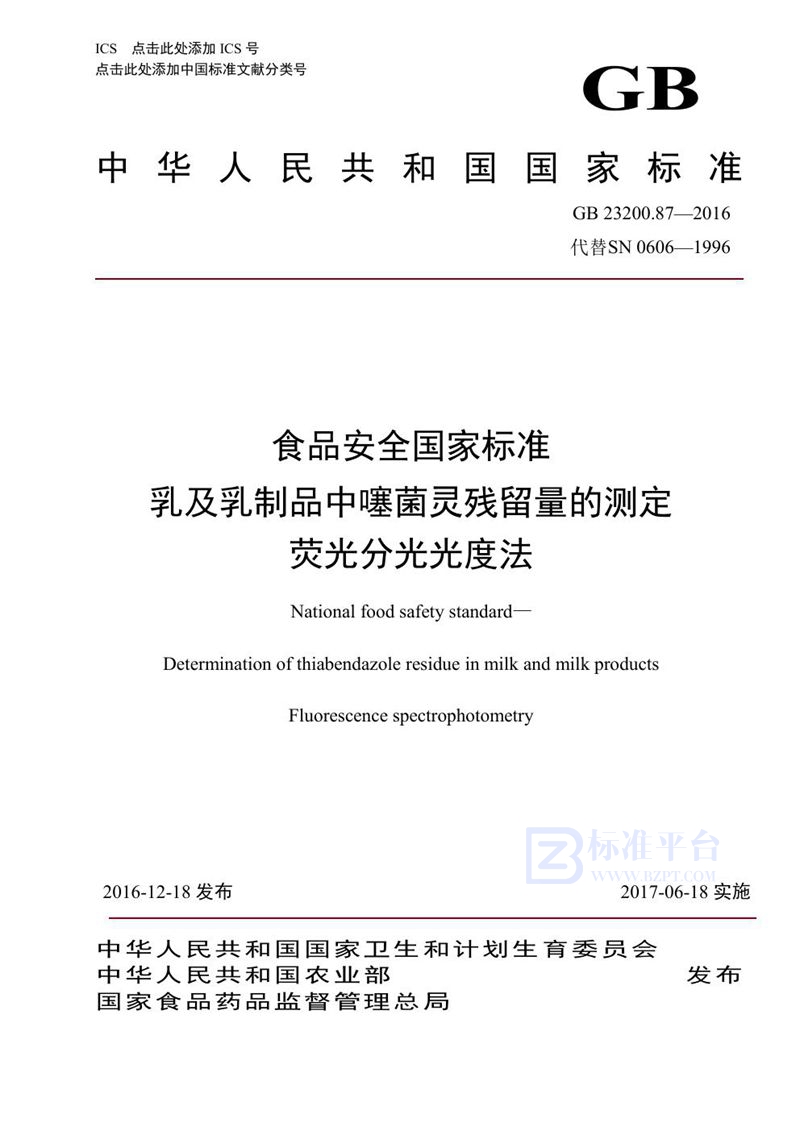 ICS 点击此处添加 ICS 号
点击此处添加中国标准文献分类号

GB

中华人民共和国国家标准

GB 23200.87—2016
代替SN 0606—1996

食品安全国家标准
乳及乳制品中噻菌灵残留量的测定
荧光分光光度法

National food safety standard—

Determination of thiabendazole residue in milk and milk products

Fluorescence spectrophotometry

标准平台
WWW.BZPT.COM

2016-12-18 发布

2017-06-18 实施

中华人民共和国国家卫生和计划生育委员会
中华人民共和国农业部
国家食品药品监督管理总局

发布